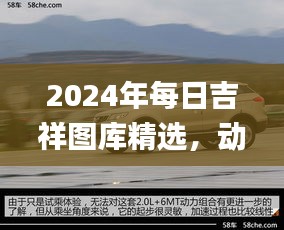 58车 58che.com

2024年每日吉祥图库精选，动

由于只是试乘体验，无法对这套2.0L+6MT动力组合有更进一步的了解，但从乘坐角度来说，它的起步很灵敏，加速过程也比较线性

58车 58che.com